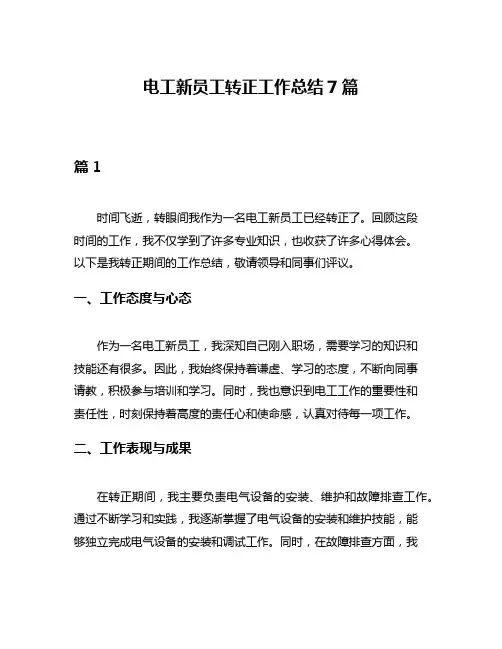 电工新员工转正工作总结7篇

篇1

时间飞逝，转眼间我作为一名电工新员工已经转正了。回顾这段时间的工作，我不仅学到了许多专业知识，也收获了许多心得体会。以下是我转正期间的工作总结，敬请领导和同事们评议。

一、工作态度与心态

作为一名电工新员工，我深知自己刚入职场，需要学习的知识和技能还有很多。因此，我始终保持着谦虚、学习的态度，不断向同事请教，积极参与培训和学习。同时，我也意识到电工工作的重要性和责任性，时刻保持着高度的责任心和使命感，认真对待每一项工作。

二、工作表现与成果

在转正期间，我主要负责电气设备的安装、维护和故障排查工作。通过不断学习和实践，我逐渐掌握了电气设备的安装和维护技能，能够独立完成电气设备的安装和调试工作。同时，在故障排查方面，我